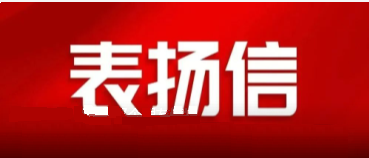 表扬信